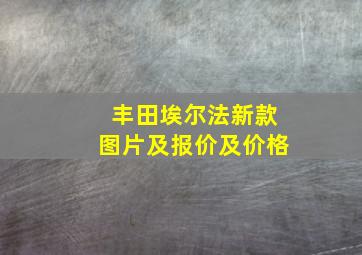 丰田埃尔法新款
图片及报价及价格